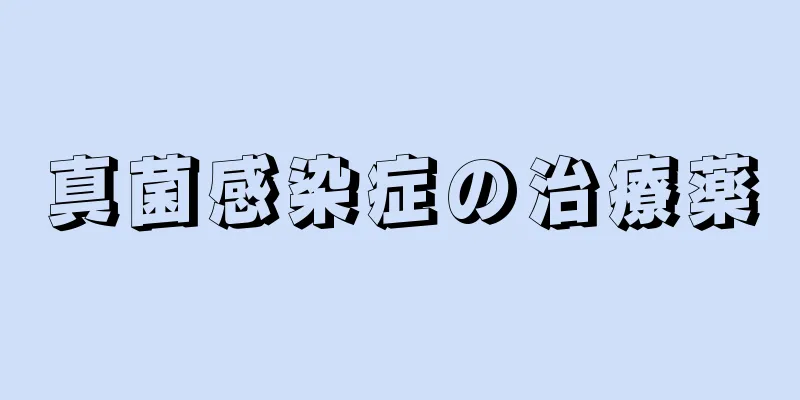 真菌感染症の治療薬